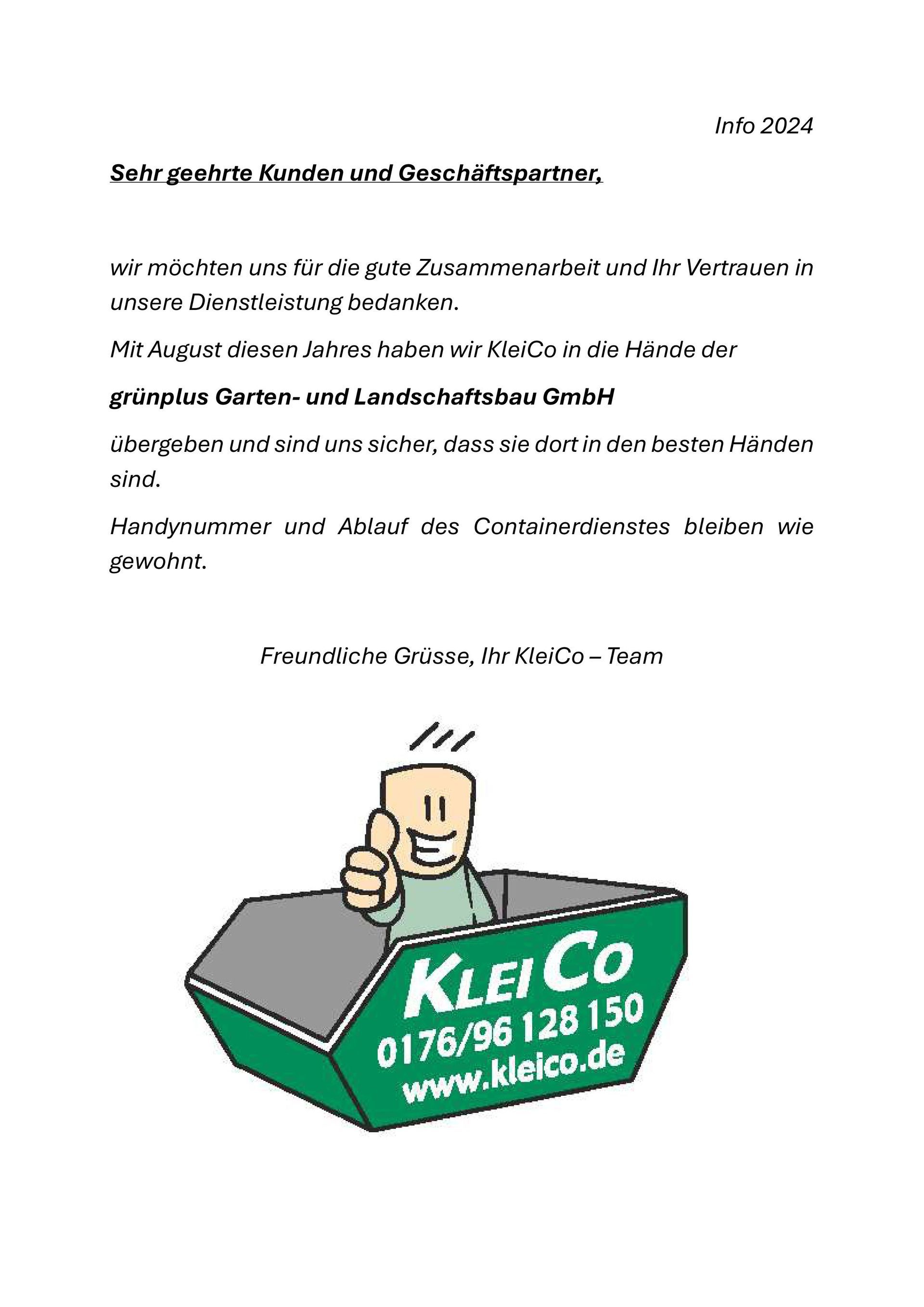 Info 2024

Sehr geehrte Kunden und Geschäftspartner,

wir möchten uns für die gute Zusammenarbeit und Ihr Vertrauen in unsere Dienstleistung bedanken.

Mit August diesen Jahres haben wir KleiCo in die Hände der

grünplus Garten- und Landschaftsbau GmbH

übergeben und sind uns sicher, dass sie dort in den besten Händen sind.

Handynummer und Ablauf des Containerdienstes bleiben wie gewohnt.

Freundliche Grüsse, Ihr KleiCo – Team

KLEI CO
0176/96 128 150
www.kleico.de